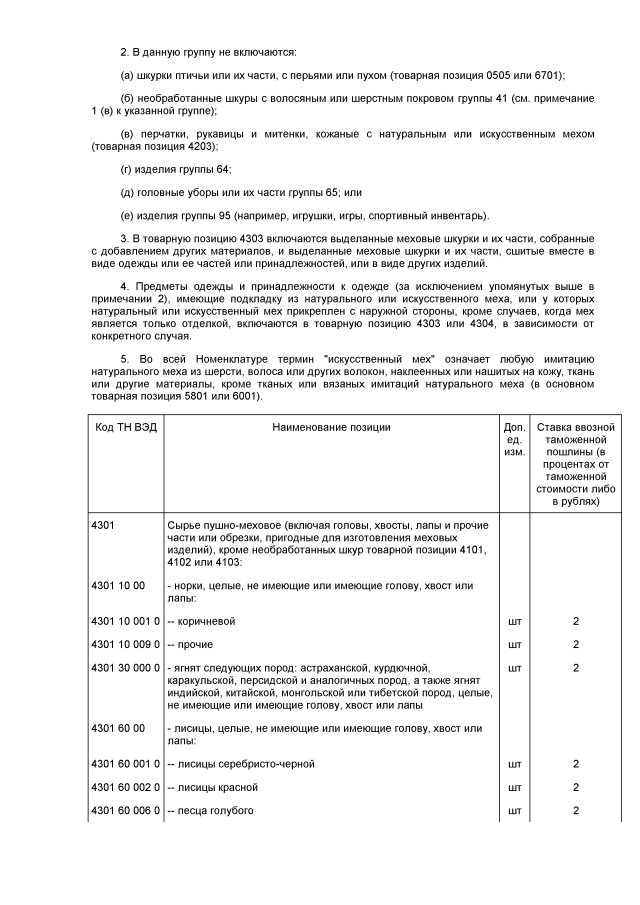 2. В данную группу не включаются:

(а) шкурки птичьи или их части, с перьями или пухом (товарная позиция 0505 или 6701);

(б) необработанные шкуры с волосяным или шерстным покровом группы 41 (см. примечание 1 (в) к указанной группе);

(в) перчатки, рукавицы и митенки, кожаные с натуральным или искусственным мехом (товарная позиция 4203);

(г) изделия группы 64;

(д) головные уборы или их части группы 65; или

(е) изделия группы 95 (например, игрушки, игры, спортивный инвентарь).

3. В товарную позицию 4303 включаются выделанные меховые шкурки и их части, собранные с добавлением других материалов, и выделанные меховые шкурки и их части, сшитые вместе в виде одежды или ее частей или принадлежностей, или в виде других изделий.

4. Предметы одежды и принадлежности к одежде (за исключением упомянутых выше в примечании 2), имеющие подкладку из натурального или искусственного меха, или у которых натуральный или искусственный мех прикреплен с наружной стороны, кроме случаев, когда мех является только отделкой, включаются в товарную позицию 4303 или 4304, в зависимости от конкретного случая.

5. Во всей Номенклатуре термин "искусственный мех" означает любую имитацию натурального меха из шерсти, волоса или других волокон, наклеенных или нашитых на кожу, ткань или другие материалы, кроме тканых или вязаных имитаций натурального меха (в основном товарная позиция 5801 или 6001).

| Код ТН ВЭД | Наименование позиции | Доп. ед. изм. | Ставка ввозной таможенной пошлины (в процентах от таможенной стоимости либо в рублях) |
|---|---|---|---|
| 4301 | Сырье пушно-меховое (включая головы, хвосты, лапы и прочие части или обрезки, пригодные для изготовления меховых изделий), кроме необработанных шкур товарной позиции 4101, 4102 или 4103: | | |
| 4301 10 00 | - норки, целые, не имеющие или имеющие голову, хвост или лапы: | | |
| 4301 10 001 0 | -- коричневой | шт | 2 |
| 4301 10 009 0 | -- прочие | шт | 2 |
| 4301 30 000 0 | - ягнят следующих пород: астраханской, курдючной, каракульской, персидской и аналогичных пород, а также ягнят индийской, китайской, монгольской или тибетской пород, целые, не имеющие или имеющие голову, хвост или лапы | шт | 2 |
| 4301 60 00 | - лисицы, целые, не имеющие или имеющие голову, хвост или лапы: | | |
| 4301 60 001 0 | -- лисицы серебристо-черной | шт | 2 |
| 4301 60 002 0 | -- лисицы красной | шт | 2 |
| 4301 60 006 0 | -- песца голубого | шт | 2 |